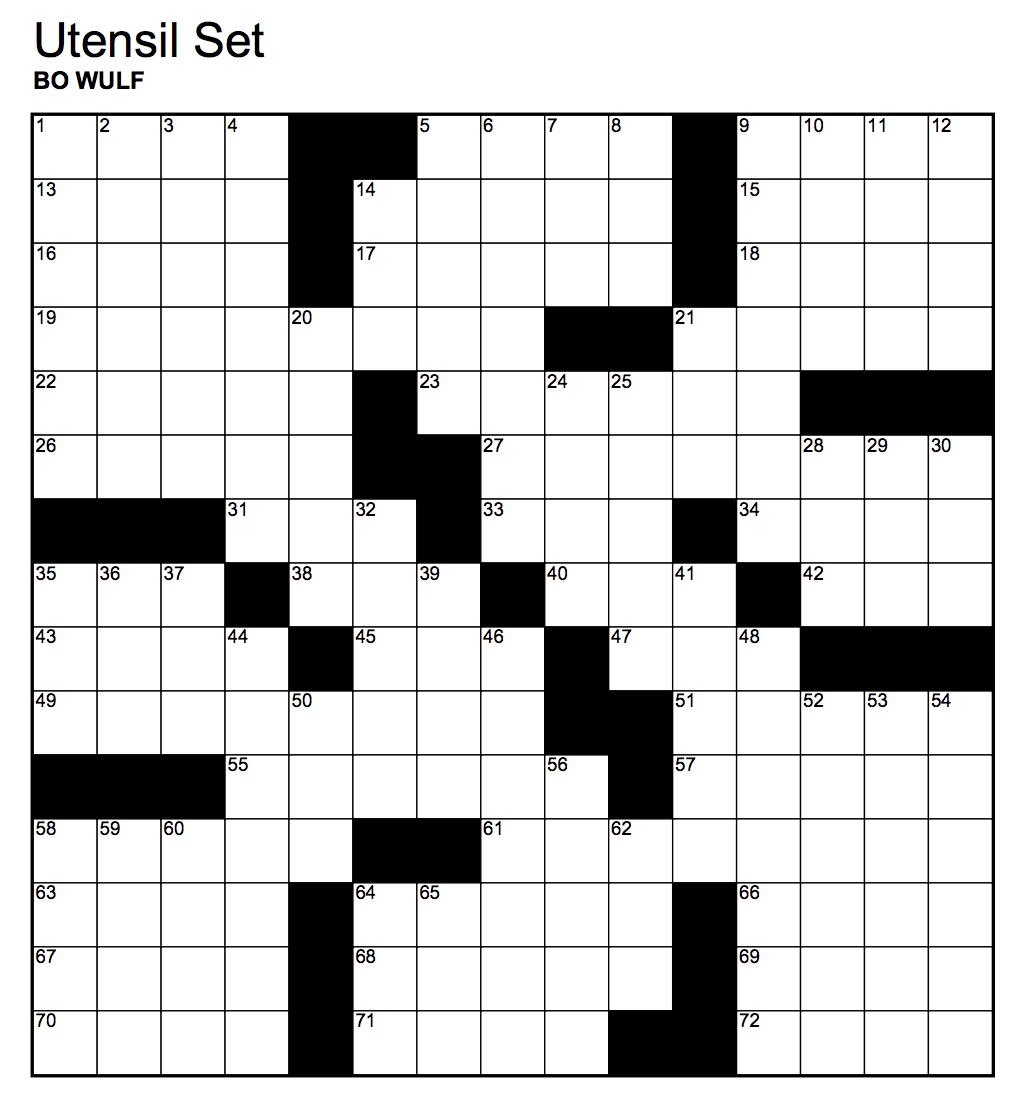 Utensil Set
BO WULF

1 2 3 4 5 6 7 8 9 10 11 12
13 14 15
16 17 18
19 20 21
22 23 24 25
26 27 28 29 30
31 32 33 34
35 36 37 38 39 40 41 42
43 44 45 46 47 48
49 50 51 52 53 54
55 56 57
58 59 60 61 62
63 64 65 66
67 68 69
70 71 72